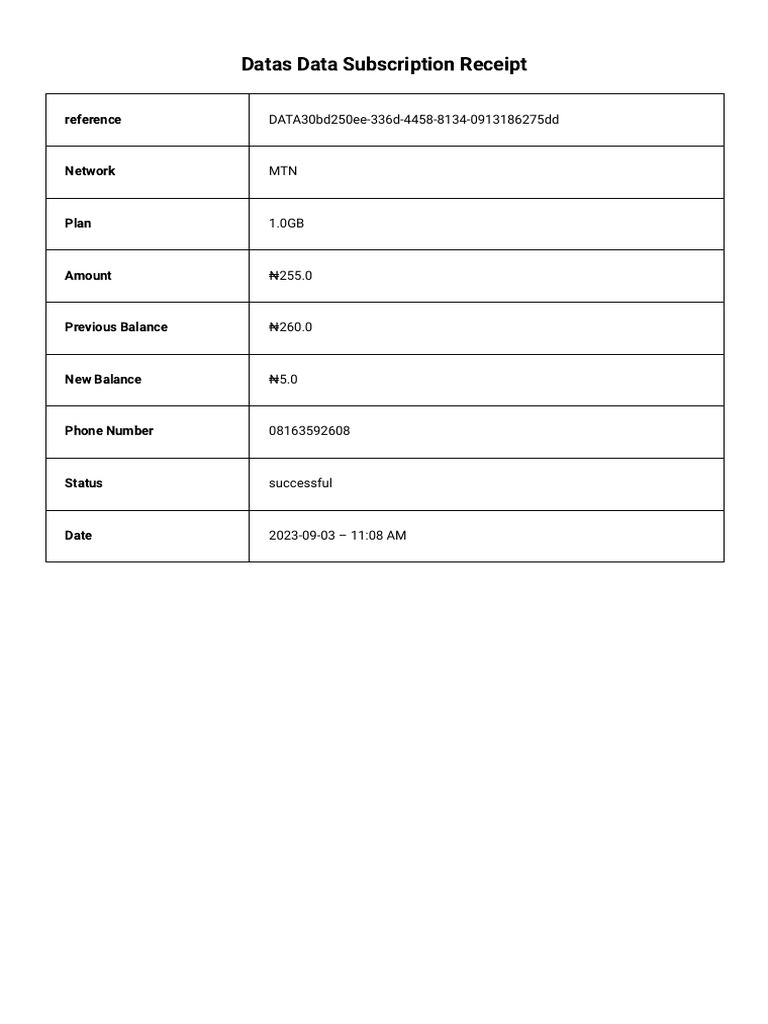 Datas Data Subscription Receipt

| reference | DATA30bd250ee-336d-4458-8134-0913186275dd |
|---|---|
| Network | MTN |
| Plan | 1.0GB |
| Amount | ₦255.0 |
| Previous Balance | ₦260.0 |
| New Balance | ₦5.0 |
| Phone Number | 08163592608 |
| Status | successful |
| Date | 2023-09-03 – 11:08 AM |